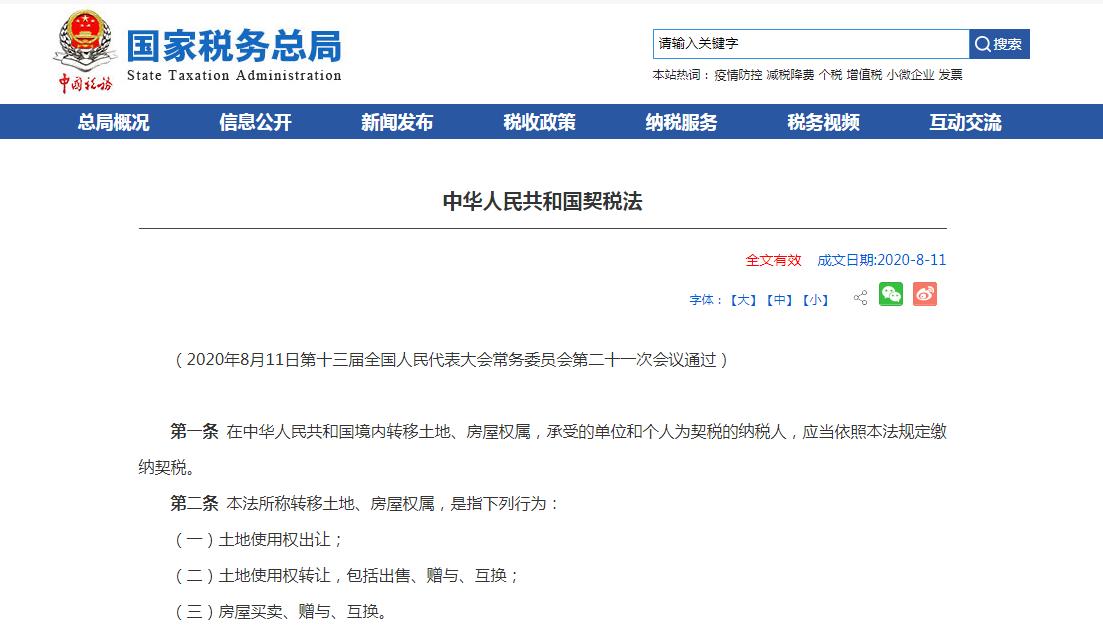 中国税务

国家税务总局
State Taxation Administration

请输入关键字
搜索

本站热词：疫情防控 减税降费 个税 增值税 小微企业 发票

总局概况　信息公开　新闻发布　税收政策　纳税服务　税务视频　互动交流

中华人民共和国契税法

全文有效　成文日期:2020-8-11

字体：【大】【中】【小】

（2020年8月11日第十三届全国人民代表大会常务委员会第二十一次会议通过）

第一条 在中华人民共和国境内转移土地、房屋权属，承受的单位和个人为契税的纳税人，应当依照本法规定缴纳契税。

第二条 本法所称转移土地、房屋权属，是指下列行为：

（一）土地使用权出让；

（二）土地使用权转让，包括出售、赠与、互换；

（三）房屋买卖、赠与、互换。